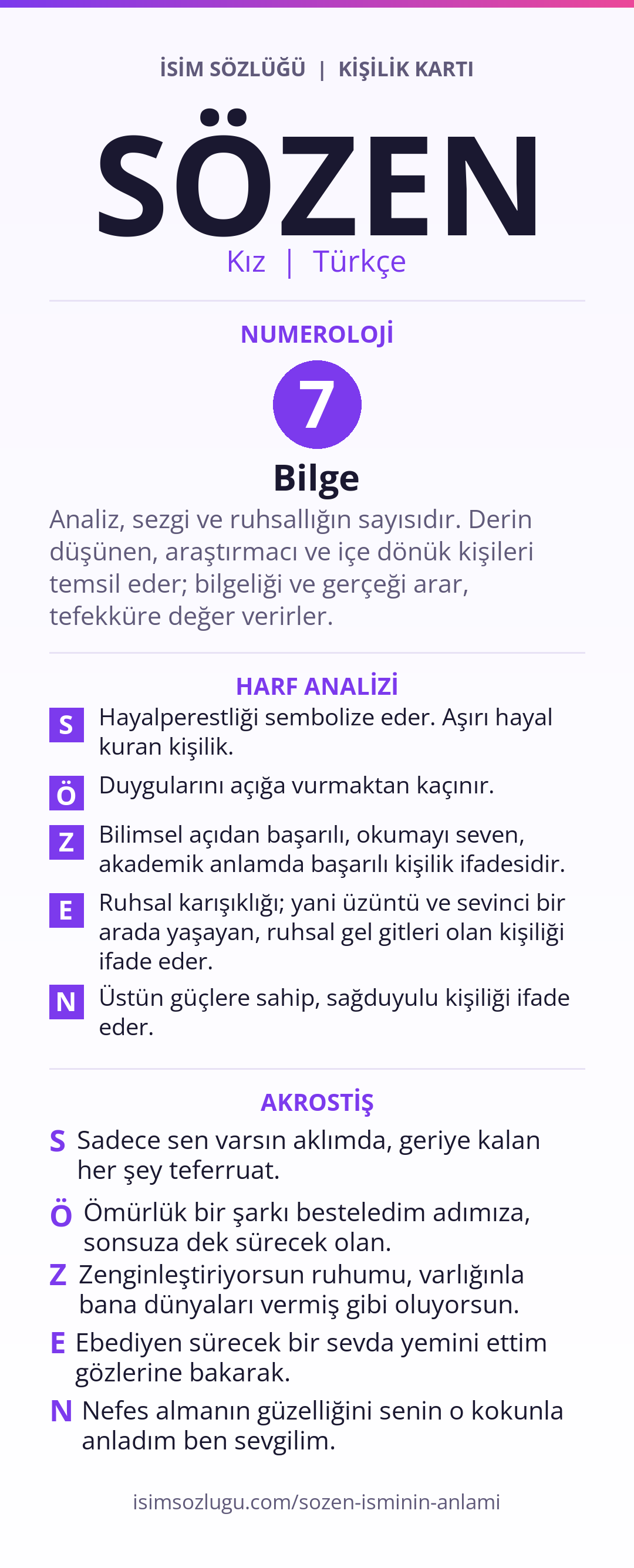 İSİM SÖZLÜĞÜ | KİŞİLİK KARTI

SÖZEN

Kız | Türkçe

NUMEROLOJİ

7

Bilge

Analiz, sezgi ve ruhsallığın sayısıdır. Derin düşünen, araştırmacı ve içe dönük kişileri temsil eder; bilgeliği ve gerçeği arar, tefekküre değer verirler.

HARF ANALİZİ

S Hayalperestliği sembolize eder. Aşırı hayal kuran kişilik.

Ö Duygularını açığa vurmaktan kaçınır.

Z Bilimsel açıdan başarılı, okumayı seven, akademik anlamda başarılı kişilik ifadesidir.

E Ruhsal karışıklığı; yani üzüntü ve sevinci bir arada yaşayan, ruhsal gel gitleri olan kişiliği ifade eder.

N Üstün güçlere sahip, sağduyulu kişiliği ifade eder.

AKROSTİŞ

S Sadece sen varsın aklımda, geriye kalan her şey teferruat.

Ö Ömürlük bir şarkı besteledim adımıza, sonsuza dek sürecek olan.

Z Zenginleştiriyorsun ruhumu, varlığınla bana dünyaları vermiş gibi oluyorsun.

E Ebediyen sürecek bir sevda yemini ettim gözlerine bakarak.

N Nefes almanın güzelliğini senin o kokunla anladım ben sevgilim.

isimsozlugu.com/sozen-isminin-anlami